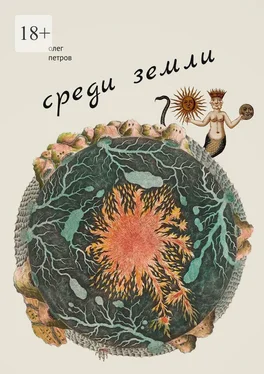 18+

олег петров

среди земли